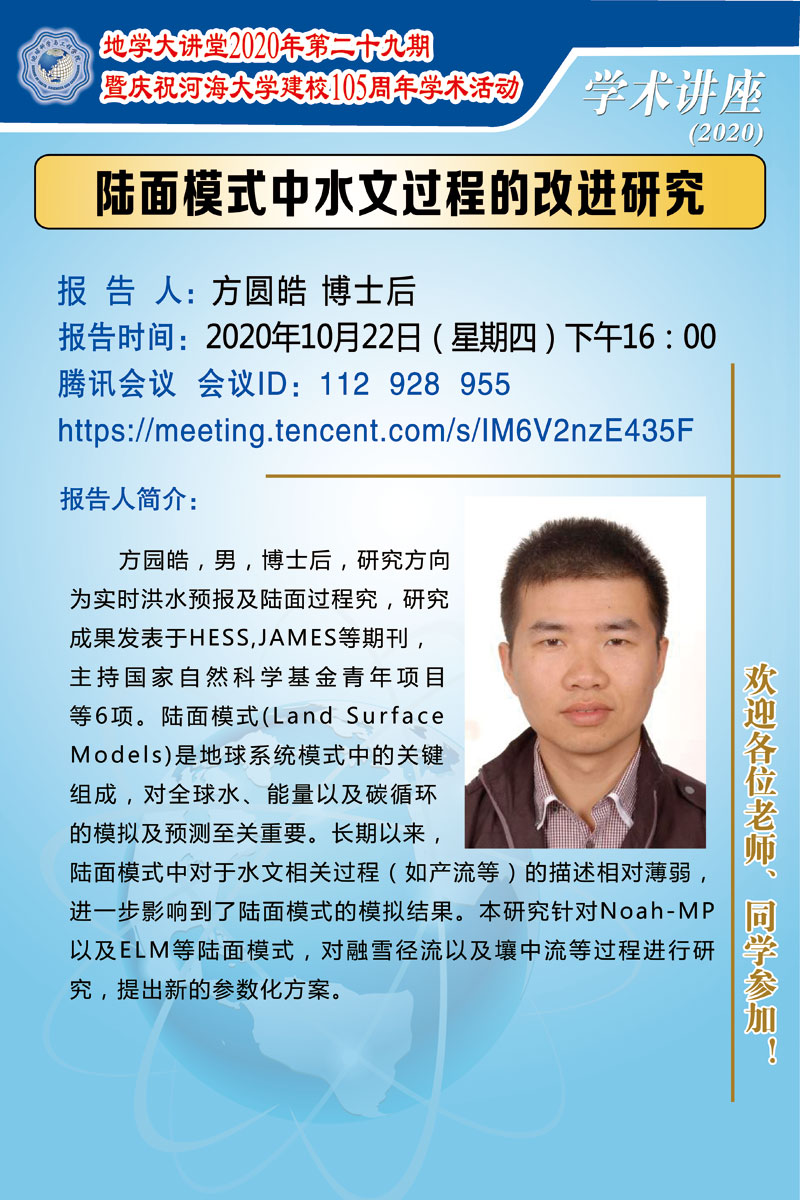 地学大讲堂2020年第二十九期
暨庆祝河海大学建校105周年学术活动

学术讲座
(2020)

陆面模式中水文过程的改进研究

报告人:方圆皓 博士后
报告时间:2020年10月22日(星期四)下午16:00
腾讯会议 会议ID:112 928 955
https://meeting.tencent.com/s/IM6V2nzE435F

报告人简介:

方园皓,男,博士后,研究方向为实时洪水预报及陆面过程究,研究成果发表于HESS,JAMES等期刊,主持国家自然科学基金青年项目等6项。陆面模式(Land Surface Models)是地球系统模式中的关键组成,对全球水、能量以及碳循环的模拟及预测至关重要。长期以来,陆面模式中对于水文相关过程(如产流等)的描述相对薄弱,进一步影响到了陆面模式的模拟结果。本研究针对Noah-MP以及ELM等陆面模式,对融雪径流以及壤中流等过程进行研究,提出新的参数化方案。

欢迎各位老师、同学参加!